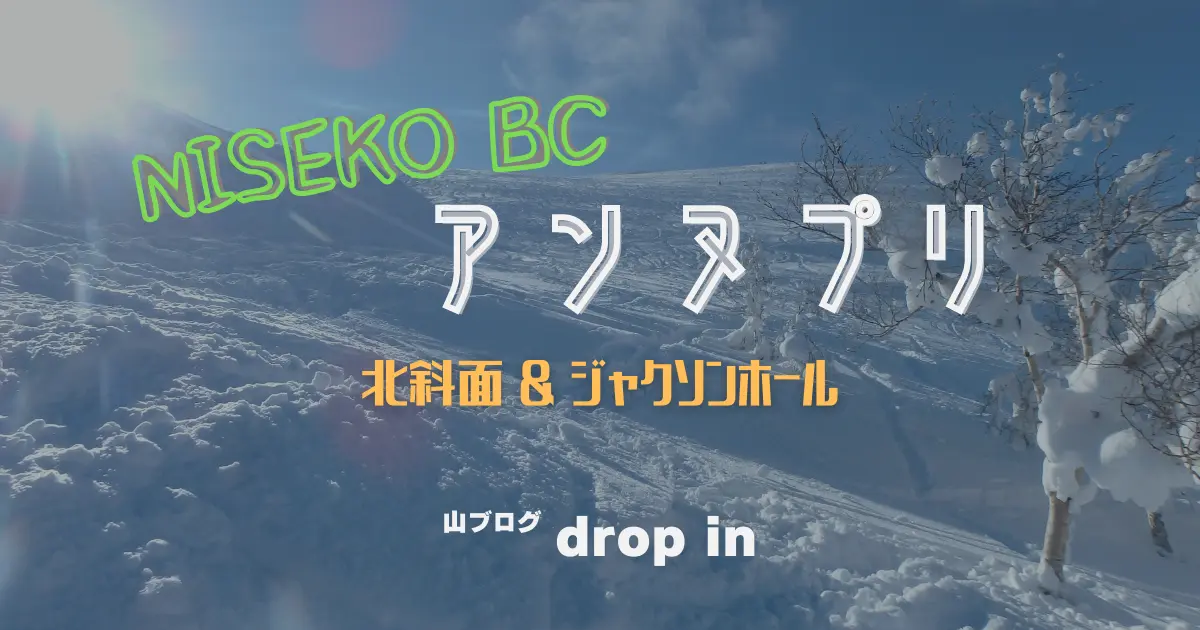 NISEKO BC

アンヌプリ

北斜面 & ジャクソンホール

山ブログ drop in